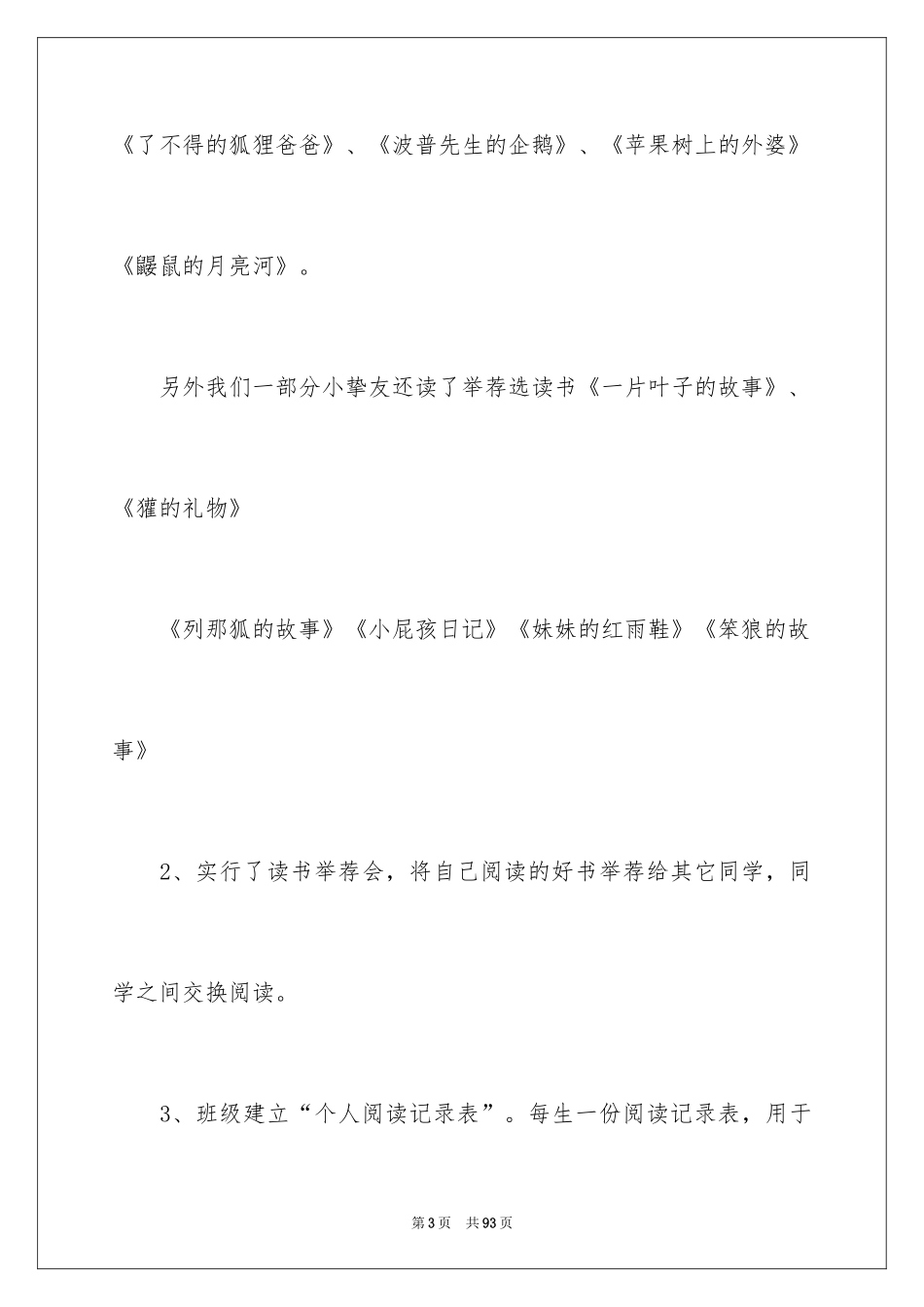 《了不得的狐狸爸爸》、《波普先生的企鹅》、《苹果树上的外婆》《鼹鼠的月亮河》。

另外我们一部分小挚友还读了举荐选读书《一片叶子的故事》、《獾的礼物》

《列那狐的故事》《小屁孩日记》《妹妹的红雨鞋》《笨狼的故事》

2、实行了读书举荐会，将自己阅读的好书举荐给其它同学，同学之间交换阅读。

3、班级建立“个人阅读记录表”。每生一份阅读记录表，用于

第3页　共93页